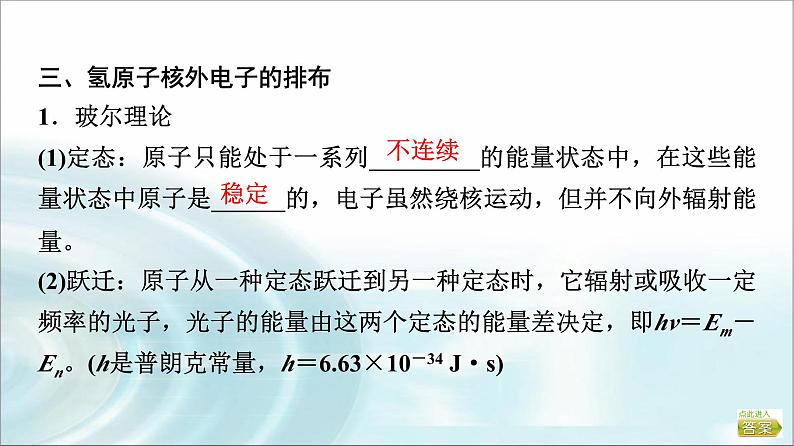 三、氢原子核外电子的排布

1．玻尔理论

(1)定态：原子只能处于一系列不连续的能量状态中，在这些能量状态中原子是稳定的，电子虽然绕核运动，但并不向外辐射能量。

(2)跃迁：原子从一种定态跃迁到另一种定态时，它辐射或吸收一定频率的光子，光子的能量由这两个定态的能量差决定，即$h\nu=E_m-E_n$。($h$是普朗克常量，$h=6.63\times10^{-34}$ J·s)

点此进入
答案